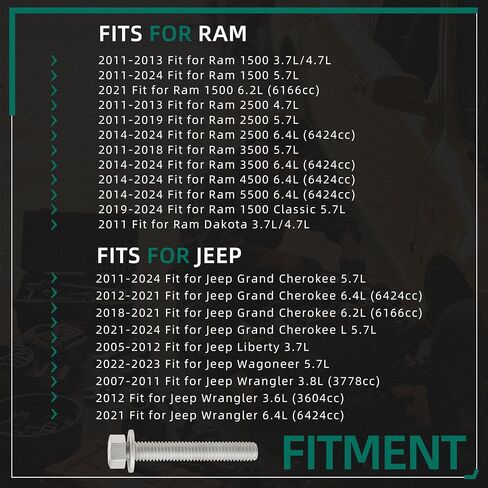 FITS FOR RAM

› 2011-2013 Fit for Ram 1500 3.7L/4.7L
› 2011-2024 Fit for Ram 1500 5.7L
› 2021 Fit for Ram 1500 6.2L (6166cc)
› 2011-2013 Fit for Ram 2500 4.7L
› 2011-2019 Fit for Ram 2500 5.7L
› 2014-2024 Fit for Ram 2500 6.4L (6424cc)
› 2011-2018 Fit for Ram 3500 5.7L
› 2014-2024 Fit for Ram 3500 6.4L (6424cc)
› 2014-2024 Fit for Ram 4500 6.4L (6424cc)
› 2014-2024 Fit for Ram 5500 6.4L (6424cc)
› 2019-2024 Fit for Ram 1500 Classic 5.7L
› 2011 Fit for Ram Dakota 3.7L/4.7L

FITS FOR JEEP

› 2011-2024 Fit for Jeep Grand Cherokee 5.7L
› 2012-2021 Fit for Jeep Grand Cherokee 6.4L (6424cc)
› 2018-2021 Fit for Jeep Grand Cherokee 6.2L (6166cc)
› 2021-2024 Fit for Jeep Grand Cherokee L 5.7L
› 2005-2012 Fit for Jeep Liberty 3.7L
› 2022-2023 Fit for Jeep Wagoneer 5.7L
› 2007-2011 Fit for Jeep Wrangler 3.8L (3778cc)
› 2012 Fit for Jeep Wrangler 3.6L (3604cc)
› 2021 Fit for Jeep Wrangler 6.4L (6424cc)

FITMENT